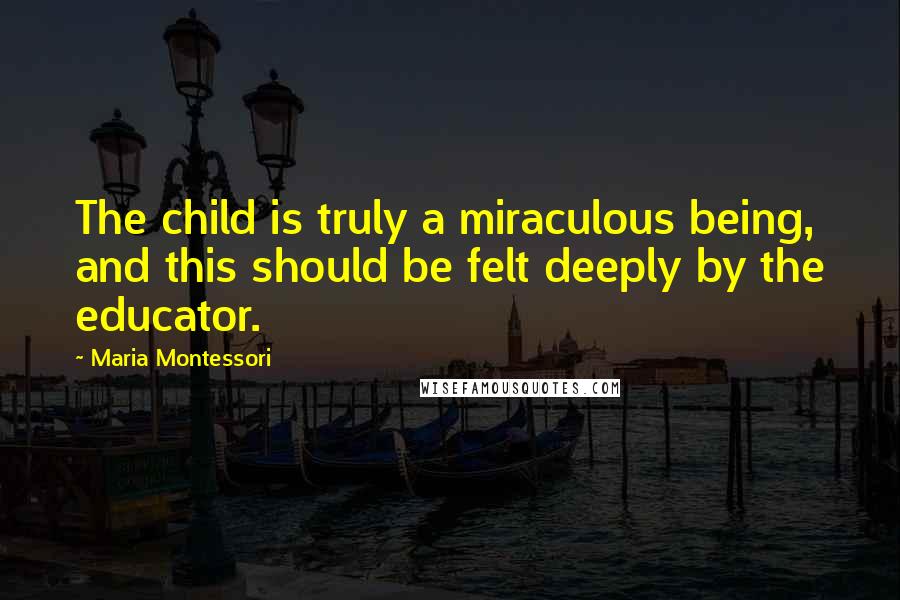 The child is truly a miraculous being, and this should be felt deeply by the educator.

~ Maria Montessori

WISEFAMOUSQUOTES.COM